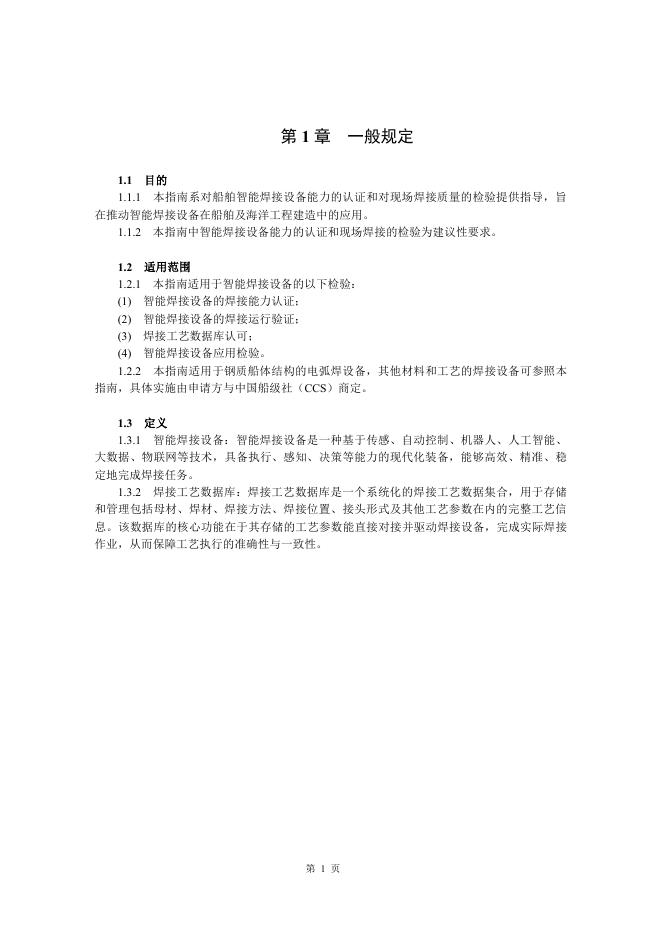 第 1 章　一般规定

1.1　目的

1.1.1　本指南系对船舶智能焊接设备能力的认证和对现场焊接质量的检验提供指导，旨在推动智能焊接设备在船舶及海洋工程建造中的应用。

1.1.2　本指南中智能焊接设备能力的认证和现场焊接的检验为建议性要求。

1.2　适用范围

1.2.1　本指南适用于智能焊接设备的以下检验：

(1)　智能焊接设备的焊接能力认证；

(2)　智能焊接设备的焊接运行验证；

(3)　焊接工艺数据库认可；

(4)　智能焊接设备应用检验。

1.2.2　本指南适用于钢质船体结构的电弧焊设备，其他材料和工艺的焊接设备可参照本指南，具体实施由申请方与中国船级社（CCS）商定。

1.3　定义

1.3.1　智能焊接设备：智能焊接设备是一种基于传感、自动控制、机器人、人工智能、大数据、物联网等技术，具备执行、感知、决策等能力的现代化装备，能够高效、精准、稳定地完成焊接任务。

1.3.2　焊接工艺数据库：焊接工艺数据库是一个系统化的焊接工艺数据集合，用于存储和管理包括母材、焊材、焊接方法、焊接位置、接头形式及其他工艺参数在内的完整工艺信息。该数据库的核心功能在于其存储的工艺参数能直接对接并驱动焊接设备，完成实际焊接作业，从而保障工艺执行的准确性与一致性。

第 1 页